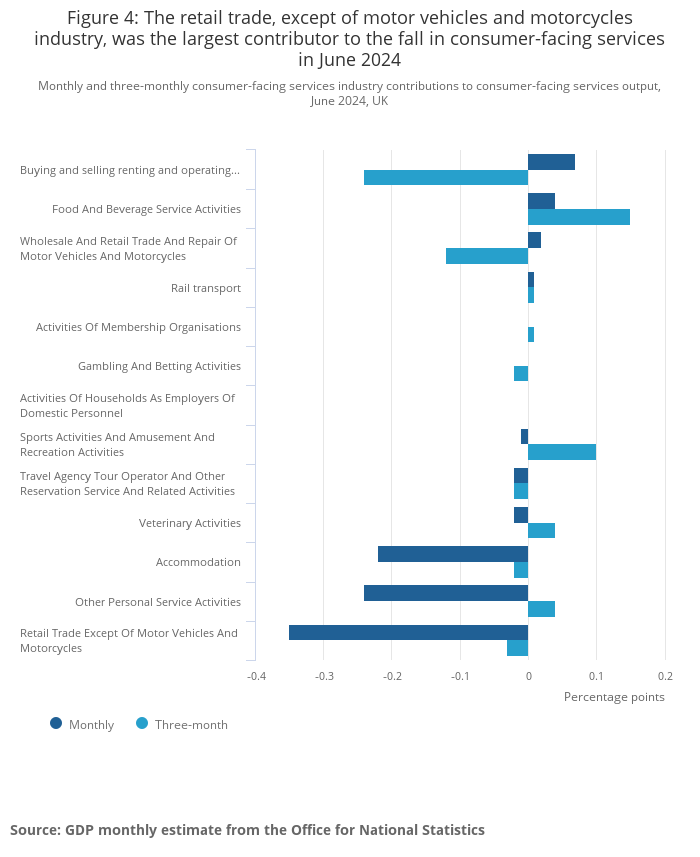 Figure 4: The retail trade, except of motor vehicles and motorcycles industry, was the largest contributor to the fall in consumer-facing services in June 2024

Monthly and three-monthly consumer-facing services industry contributions to consumer-facing services output, June 2024, UK

Buying and selling renting and operating...
Food And Beverage Service Activities
Wholesale And Retail Trade And Repair Of Motor Vehicles And Motorcycles
Rail transport
Activities Of Membership Organisations
Gambling And Betting Activities
Activities Of Households As Employers Of Domestic Personnel
Sports Activities And Amusement And Recreation Activities
Travel Agency Tour Operator And Other Reservation Service And Related Activities
Veterinary Activities
Accommodation
Other Personal Service Activities
Retail Trade Except Of Motor Vehicles And Motorcycles

-0.4 -0.3 -0.2 -0.1 0 0.1 0.2
Percentage points

Monthly Three-month

Source: GDP monthly estimate from the Office for National Statistics